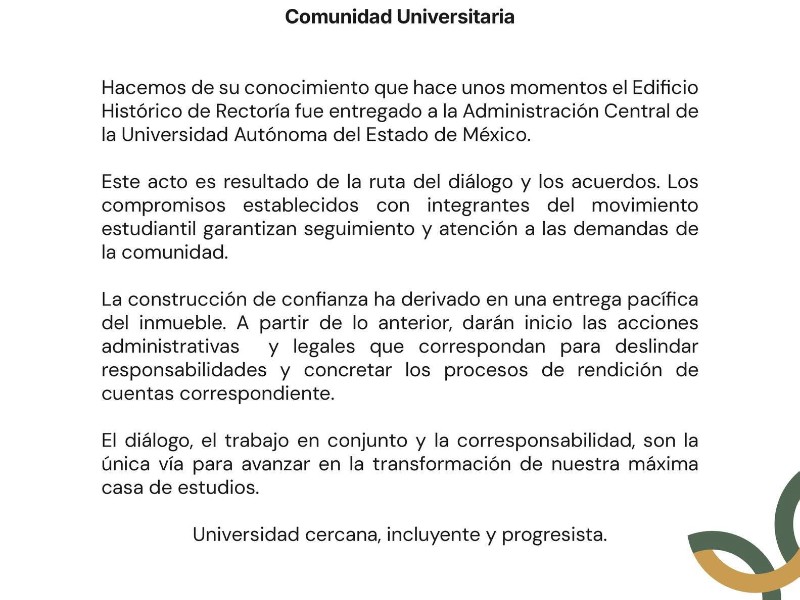 Comunidad Universitaria

Hacemos de su conocimiento que hace unos momentos el Edificio Histórico de Rectoría fue entregado a la Administración Central de la Universidad Autónoma del Estado de México.

Este acto es resultado de la ruta del diálogo y los acuerdos. Los compromisos establecidos con integrantes del movimiento estudiantil garantizan seguimiento y atención a las demandas de la comunidad.

La construcción de confianza ha derivado en una entrega pacífica del inmueble. A partir de lo anterior, darán inicio las acciones administrativas y legales que correspondan para deslindar responsabilidades y concretar los procesos de rendición de cuentas correspondiente.

El diálogo, el trabajo en conjunto y la corresponsabilidad, son la única vía para avanzar en la transformación de nuestra máxima casa de estudios.

Universidad cercana, incluyente y progresista.